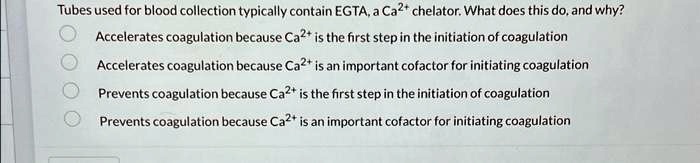 Tubes used for blood collection typically contain EGTA, a $Ca^{2+}$ chelator. What does this do, and why?

Accelerates coagulation because $Ca^{2+}$ is the first step in the initiation of coagulation

Accelerates coagulation because $Ca^{2+}$ is an important cofactor for initiating coagulation

Prevents coagulation because $Ca^{2+}$ is the first step in the initiation of coagulation

Prevents coagulation because $Ca^{2+}$ is an important cofactor for initiating coagulation